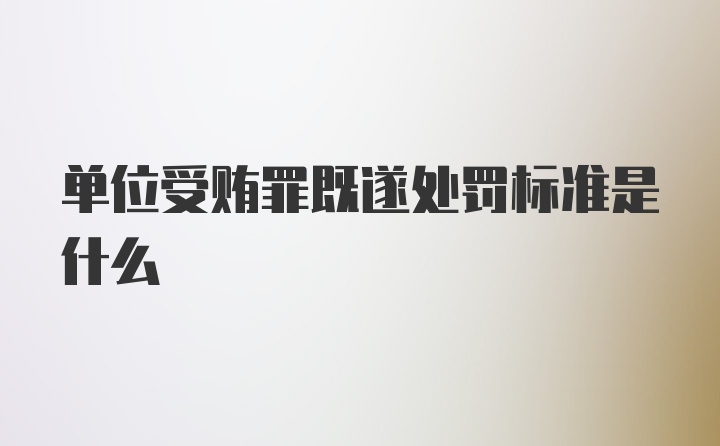 单位受贿罪既遂处罚标准是什么